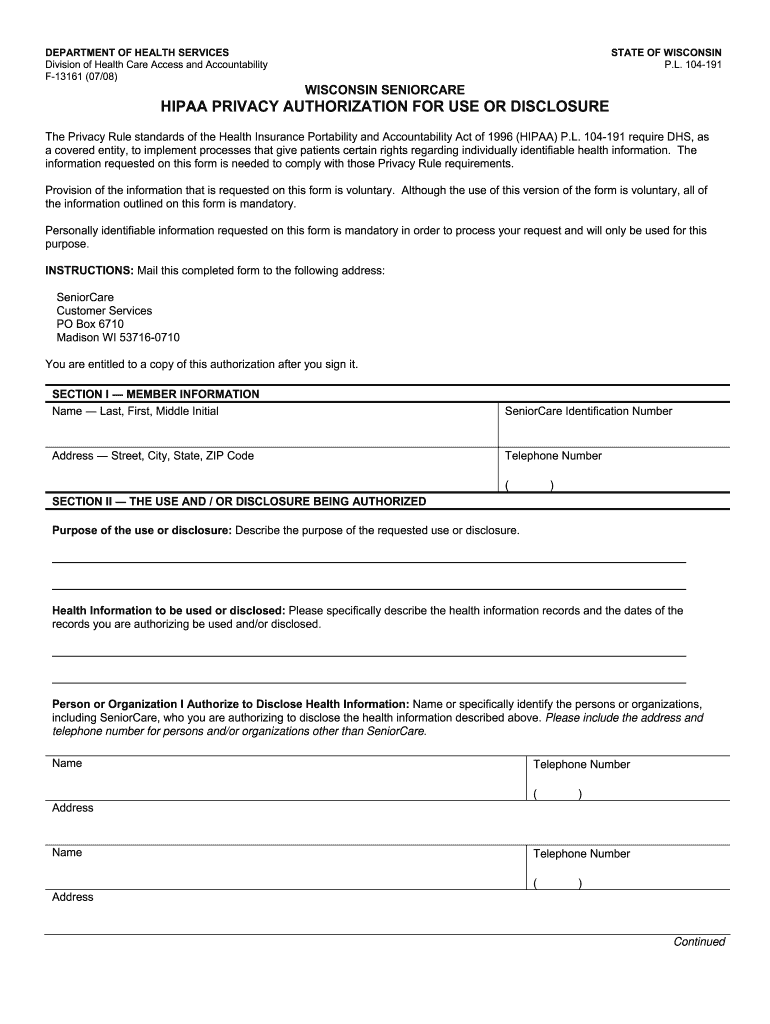 DEPARTMENT OF HEALTH SERVICES
Division of Health Care Access and Accountability
F-13161 (07/08)

STATE OF WISCONSIN
P.L. 104-191

WISCONSIN SENIORCARE

HIPAA PRIVACY AUTHORIZATION FOR USE OR DISCLOSURE

The Privacy Rule standards of the Health Insurance Portability and Accountability Act of 1996 (HIPAA) P.L. 104-191 require DHS, as a covered entity, to implement processes that give patients certain rights regarding individually identifiable health information. The information requested on this form is needed to comply with those Privacy Rule requirements.

Provision of the information that is requested on this form is voluntary. Although the use of this version of the form is voluntary, all of the information outlined on this form is mandatory.

Personally identifiable information requested on this form is mandatory in order to process your request and will only be used for this purpose.

INSTRUCTIONS: Mail this completed form to the following address:

SeniorCare
Customer Services
PO Box 6710
Madison WI 53716-0710

You are entitled to a copy of this authorization after you sign it.

SECTION I — MEMBER INFORMATION

| Name — Last, First, Middle Initial | SeniorCare Identification Number |
|---|---|
| Address — Street, City, State, ZIP Code | Telephone Number ( ) |

SECTION II — THE USE AND / OR DISCLOSURE BEING AUTHORIZED

Purpose of the use or disclosure: Describe the purpose of the requested use or disclosure.

Health Information to be used or disclosed: Please specifically describe the health information records and the dates of the records you are authorizing be used and/or disclosed.

Person or Organization I Authorize to Disclose Health Information: Name or specifically identify the persons or organizations, including SeniorCare, who you are authorizing to disclose the health information described above. Please include the address and telephone number for persons and/or organizations other than SeniorCare.

| Name | Telephone Number ( ) |
|---|---|
| Address | |
| Name | Telephone Number ( ) |
| Address | |

Continued